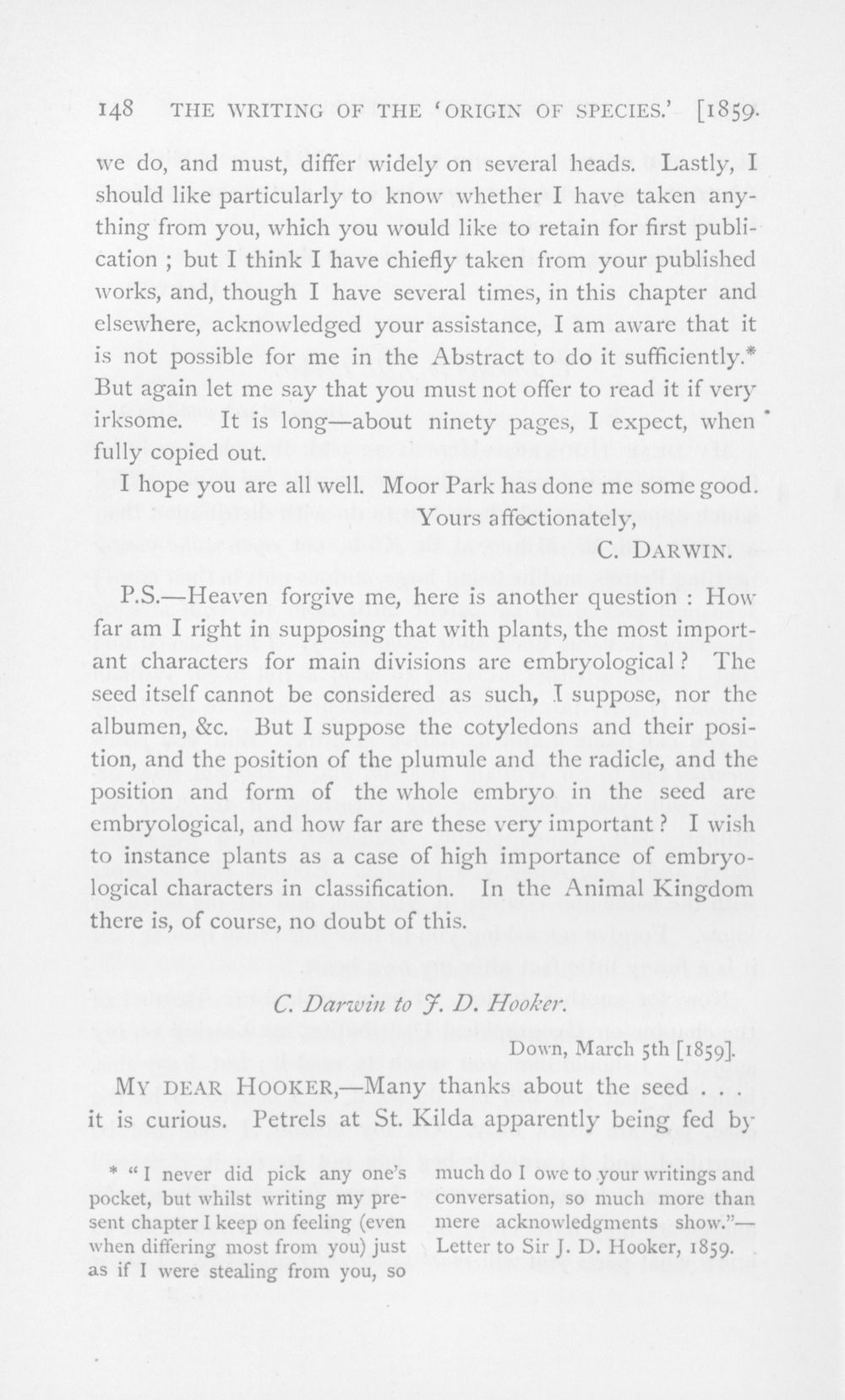 148 THE WRITING OF THE 'ORIGIN OF SPECIES.' [1859.

we do, and must, differ widely on several heads. Lastly, I should like particularly to know whether I have taken anything from you, which you would like to retain for first publication ; but I think I have chiefly taken from your published works, and, though I have several times, in this chapter and elsewhere, acknowledged your assistance, I am aware that it is not possible for me in the Abstract to do it sufficiently.* But again let me say that you must not offer to read it if very irksome. It is long—about ninety pages, I expect, when fully copied out.

I hope you are all well. Moor Park has done me some good.

Yours affectionately,

C. DARWIN.

P.S.—Heaven forgive me, here is another question : How far am I right in supposing that with plants, the most important characters for main divisions are embryological ? The seed itself cannot be considered as such, I suppose, nor the albumen, &c. But I suppose the cotyledons and their position, and the position of the plumule and the radicle, and the position and form of the whole embryo in the seed are embryological, and how far are these very important ? I wish to instance plants as a case of high importance of embryological characters in classification. In the Animal Kingdom there is, of course, no doubt of this.

C. Darwin to J. D. Hooker.

Down, March 5th [1859].

MY DEAR HOOKER,—Many thanks about the seed . . . it is curious. Petrels at St. Kilda apparently being fed by

* "I never did pick any one's pocket, but whilst writing my present chapter I keep on feeling (even when differing most from you) just as if I were stealing from you, so much do I owe to your writings and conversation, so much more than mere acknowledgments show."—Letter to Sir J. D. Hooker, 1859.